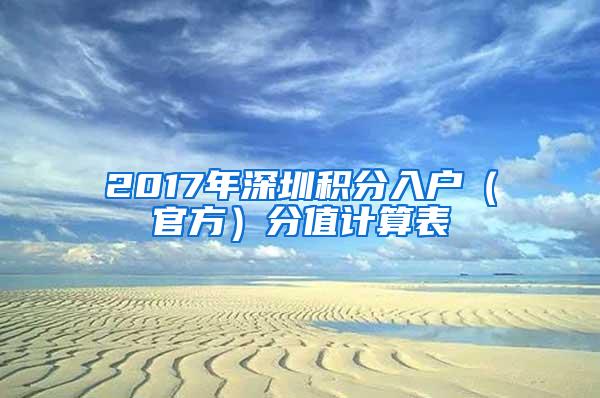 2017年深圳积分入户（官方）分值计算表